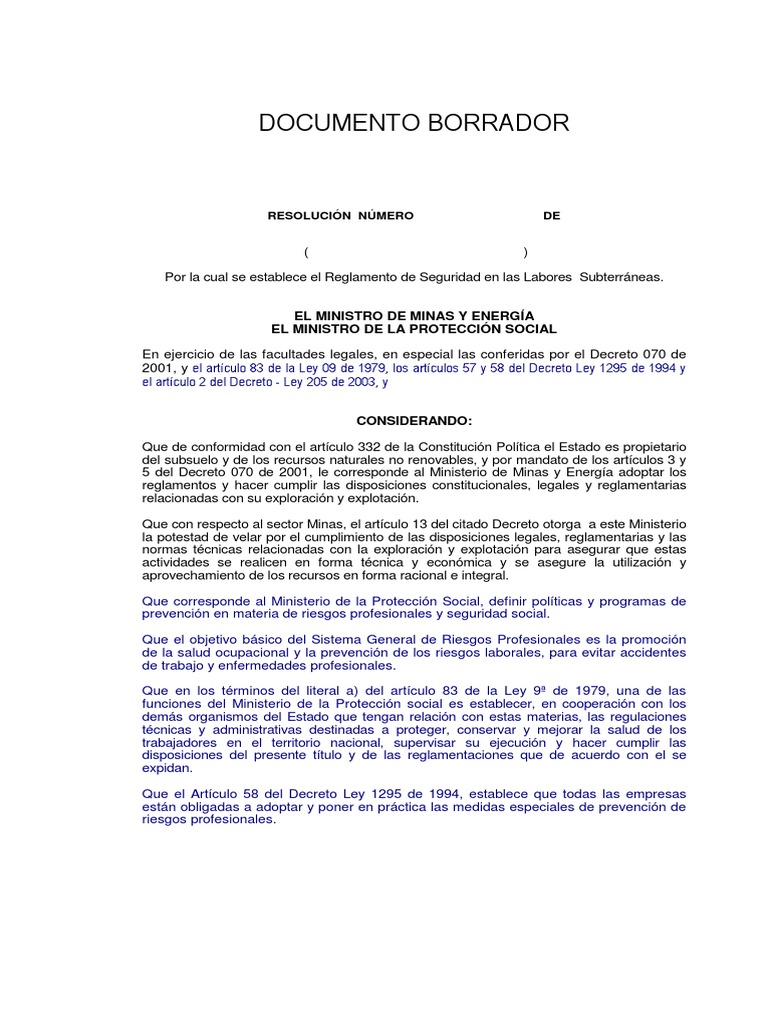 DOCUMENTO BORRADOR

RESOLUCIÓN NÚMERO DE

( )

Por la cual se establece el Reglamento de Seguridad en las Labores Subterráneas.

EL MINISTRO DE MINAS Y ENERGÍA
EL MINISTRO DE LA PROTECCIÓN SOCIAL

En ejercicio de las facultades legales, en especial las conferidas por el Decreto 070 de 2001, y el artículo 83 de la Ley 09 de 1979, los artículos 57 y 58 del Decreto Ley 1295 de 1994 y el artículo 2 del Decreto - Ley 205 de 2003, y

CONSIDERANDO:

Que de conformidad con el artículo 332 de la Constitución Política el Estado es propietario del subsuelo y de los recursos naturales no renovables, y por mandato de los artículos 3 y 5 del Decreto 070 de 2001, le corresponde al Ministerio de Minas y Energía adoptar los reglamentos y hacer cumplir las disposiciones constitucionales, legales y reglamentarias relacionadas con su exploración y explotación.

Que con respecto al sector Minas, el artículo 13 del citado Decreto otorga a este Ministerio la potestad de velar por el cumplimiento de las disposiciones legales, reglamentarias y las normas técnicas relacionadas con la exploración y explotación para asegurar que estas actividades se realicen en forma técnica y económica y se asegure la utilización y aprovechamiento de los recursos en forma racional e integral.

Que corresponde al Ministerio de la Protección Social, definir políticas y programas de prevención en materia de riesgos profesionales y seguridad social.

Que el objetivo básico del Sistema General de Riesgos Profesionales es la promoción de la salud ocupacional y la prevención de los riesgos laborales, para evitar accidentes de trabajo y enfermedades profesionales.

Que en los términos del literal a) del artículo 83 de la Ley 9ª de 1979, una de las funciones del Ministerio de la Protección social es establecer, en cooperación con los demás organismos del Estado que tengan relación con estas materias, las regulaciones técnicas y administrativas destinadas a proteger, conservar y mejorar la salud de los trabajadores en el territorio nacional, supervisar su ejecución y hacer cumplir las disposiciones del presente título y de las reglamentaciones que de acuerdo con el se expidan.

Que el Artículo 58 del Decreto Ley 1295 de 1994, establece que todas las empresas están obligadas a adoptar y poner en práctica las medidas especiales de prevención de riesgos profesionales.